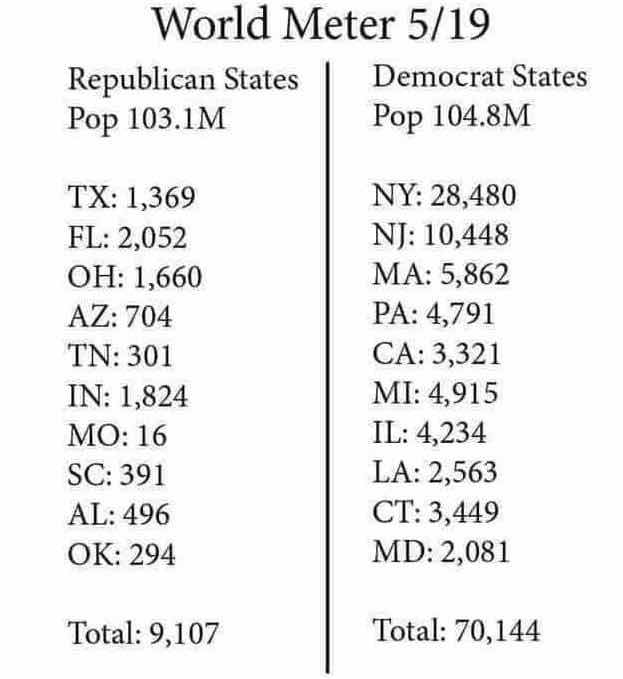 World Meter 5/19

Republican States
Pop 103.1M

TX: 1,369
FL: 2,052
OH: 1,660
AZ: 704
TN: 301
IN: 1,824
MO: 16
SC: 391
AL: 496
OK: 294

Total: 9,107

Democrat States
Pop 104.8M

NY: 28,480
NJ: 10,448
MA: 5,862
PA: 4,791
CA: 3,321
MI: 4,915
IL: 4,234
LA: 2,563
CT: 3,449
MD: 2,081

Total: 70,144